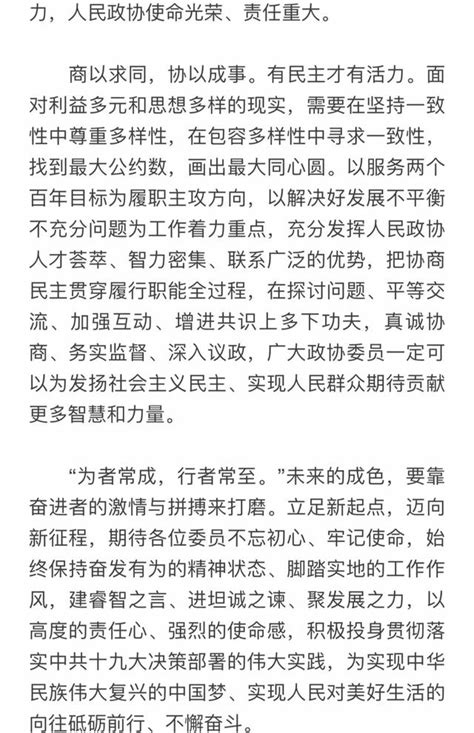 力，人民政协使命光荣、责任重大。

商以求同，协以成事。有民主才有活力。面对利益多元和思想多样的现实，需要在坚持一致性中尊重多样性，在包容多样性中寻求一致性，找到最大公约数，画出最大同心圆。以服务两个百年目标为履职主攻方向，以解决好发展不平衡不充分问题为工作着力重点，充分发挥人民政协人才荟萃、智力密集、联系广泛的优势，把协商民主贯穿履行职能全过程，在探讨问题、平等交流、加强互动、增进共识上多下功夫，真诚协商、务实监督、深入议政，广大政协委员一定可以为发扬社会主义民主、实现人民群众期待贡献更多智慧和力量。

“为者常成，行者常至。”未来的成色，要靠奋进者的激情与拼搏来打磨。立足新起点，迈向新征程，期待各位委员不忘初心、牢记使命，始终保持奋发有为的精神状态、脚踏实地的工作作风，建睿智之言、进坦诚之谏、聚发展之力，以高度的责任心、强烈的使命感，积极投身贯彻落实中共十九大决策部署的伟大实践，为实现中华民族伟大复兴的中国梦、实现人民对美好生活的向往砥砺前行、不懈奋斗。